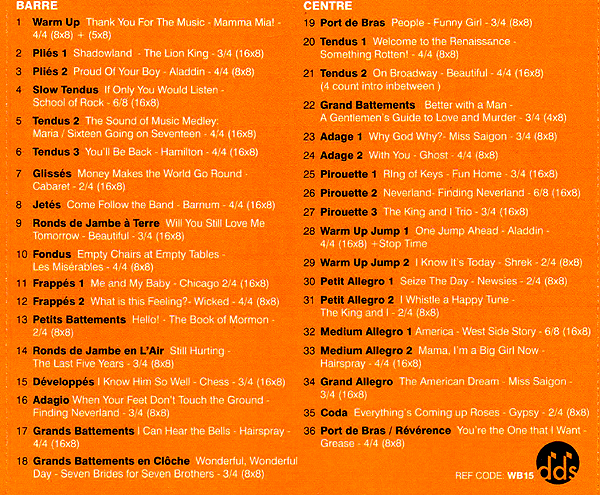 BARRE

1 Warm Up Thank You For The Music - Mamma Mia! - 4/4 (8x8) + (5x8)

2 Pliés 1 Shadowland - The Lion King - 3/4 (16x8)

3 Pliés 2 Proud Of Your Boy - Aladdin - 4/4 (8x8)

4 Slow Tendus If Only You Would Listen - School of Rock - 6/8 (16x8)

5 Tendus 2 The Sound of Music Medley: Maria / Sixteen Going on Seventeen - 4/4 (16x8)

6 Tendus 3 You'll Be Back - Hamilton - 4/4 (16x8)

7 Glissés Money Makes the World Go Round - Cabaret - 2/4 (16x8)

8 Jetés Come Follow the Band - Barnum - 4/4 (16x8)

9 Ronds de Jambe à Terre Will You Still Love Me Tomorrow - Beautiful - 3/4 (16x8)

10 Fondus Empty Chairs at Empty Tables - Les Misérables - 4/4 (8x8)

11 Frappés 1 Me and My Baby - Chicago 2/4 (16x8)

12 Frappés 2 What is this Feeling?- Wicked - 4/4 (8x8)

13 Petits Battements Hello! - The Book of Mormon - 2/4 (8x8)

14 Ronds de Jambe en L'Air Still Hurting - The Last Five Years - 3/4 (8x8)

15 Développés I Know Him So Well - Chess - 3/4 (16x8)

16 Adagio When Your Feet Don't Touch the Ground - Finding Neverland - 3/4 (8x8)

17 Grands Battements I Can Hear the Bells - Hairspray - 4/4 (16x8)

18 Grands Battements en Clôche Wonderful, Wonderful Day - Seven Brides for Seven Brothers - 3/4 (8x8)

CENTRE

19 Port de Bras People - Funny Girl - 3/4 (8x8)

20 Tendus 1 Welcome to the Renaissance - Something Rotten! - 4/4 (8x8)

21 Tendus 2 On Broadway - Beautiful - 4/4 (16x8) (4 count intro inbetween )

22 Grand Battements Better with a Man - A Gentlemen's Guide to Love and Murder - 3/4 (4x8)

23 Adage 1 Why God Why?- Miss Saigon - 3/4 (8x8)

24 Adage 2 With You - Ghost - 4/4 (8x8)

25 Pirouette 1 Ring of Keys - Fun Home - 3/4 (16x8)

26 Pirouette 2 Neverland- Finding Neverland - 6/8 (16x8)

27 Pirouette 3 The King and I Trio - 3/4 (16x8)

28 Warm Up Jump 1 One Jump Ahead - Aladdin - 4/4 (16x8) +Stop Time

29 Warm Up Jump 2 I Know It's Today - Shrek - 2/4 (8x8)

30 Petit Allegro 1 Seize The Day - Newsies - 2/4 (8x8)

31 Petit Allegro 2 I Whistle a Happy Tune - The King and I - 2/4 (8x8)

32 Medium Allegro 1 America - West Side Story - 6/8 (16x8)

33 Medium Allegro 2 Mama, I'm a Big Girl Now - Hairspray - 4/4 (16x8)

34 Grand Allegro The American Dream - Miss Saigon - 3/4 (16x8)

35 Coda Everything's Coming up Roses - Gypsy - 2/4 (8x8)

36 Port de Bras / Révérence You're the One that I Want - Grease - 4/4 (8x8)

REF CODE: WB15

dds